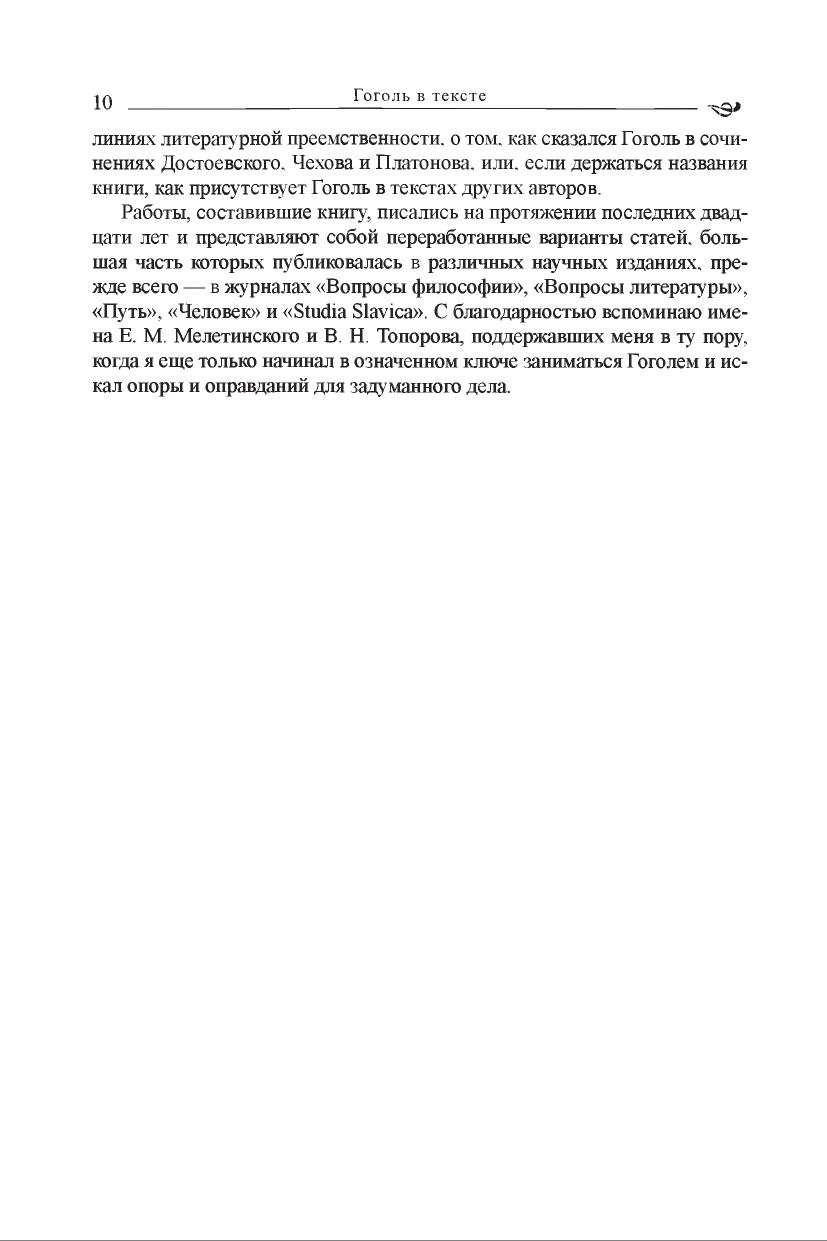 10 Гоголь в тексте

линиях литературной преемственности, о том, как сказался Гоголь в сочинениях Достоевского, Чехова и Платонова, или, если держаться названия книги, как присутствует Гоголь в текстах других авторов.

Работы, составившие книгу, писались на протяжении последних двадцати лет и представляют собой переработанные варианты статей, большая часть которых публиковалась в различных научных изданиях, прежде всего — в журналах «Вопросы философии», «Вопросы литературы», «Путь», «Человек» и «Studia Slavica». С благодарностью вспоминаю имена Е. М. Мелетинского и В. Н. Топорова, поддержавших меня в ту пору, когда я еще только начинал в означенном ключе заниматься Гоголем и искал опоры и оправданий для задуманного дела.